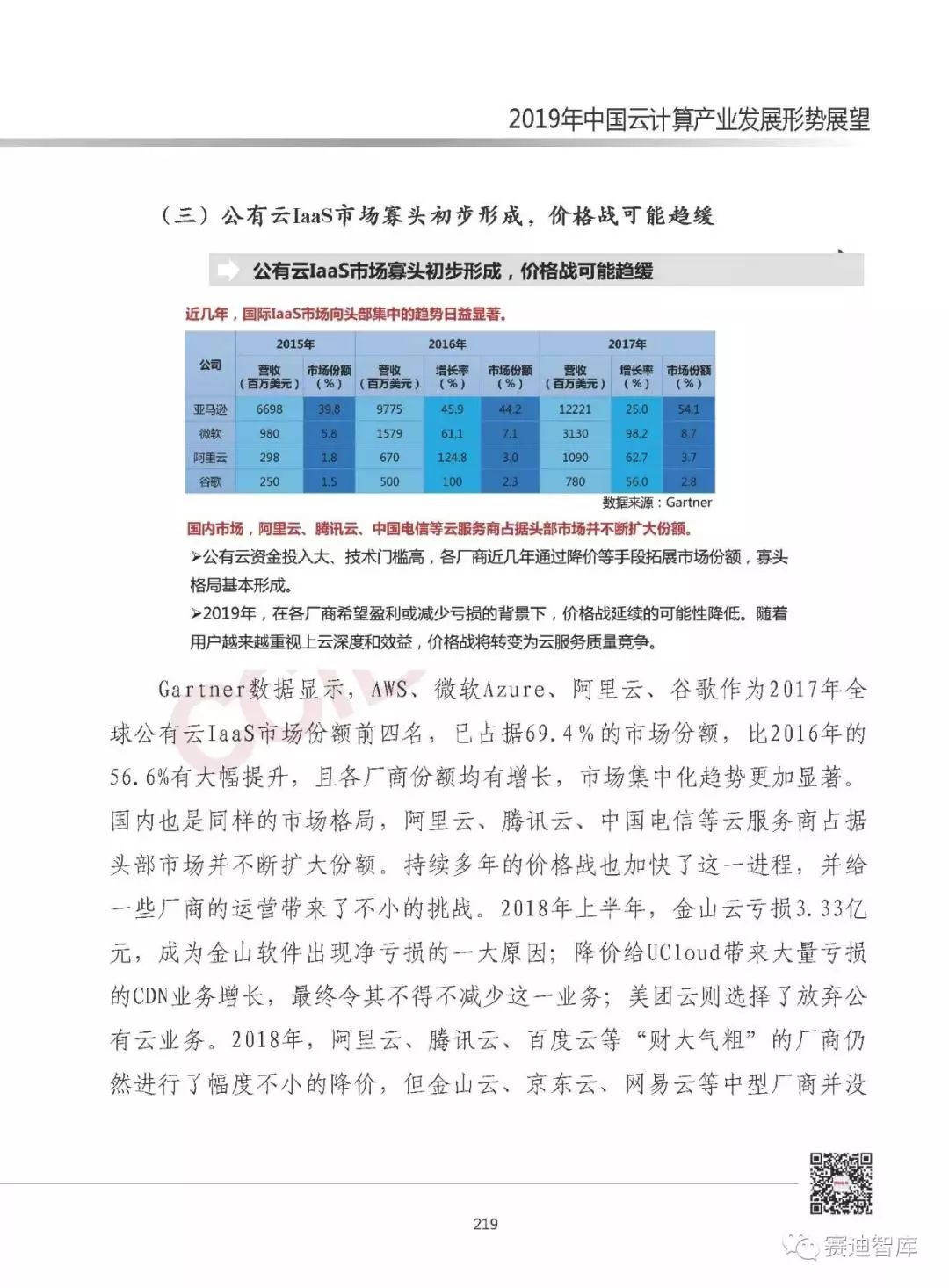 2019年中国云计算产业发展形势展望

（三）公有云IaaS市场寡头初步形成，价格战可能趋缓

公有云IaaS市场寡头初步形成，价格战可能趋缓

近几年，国际IaaS市场向头部集中的趋势日益显著。

| 公司 | 2015年 营收（百万美元） | 2015年 市场份额（%） | 2016年 营收（百万美元） | 2016年 增长率（%） | 2016年 市场份额（%） | 2017年 营收（百万美元） | 2017年 增长率（%） | 2017年 市场份额（%） |
|---|---|---|---|---|---|---|---|---|
| 亚马逊 | 6698 | 39.8 | 9775 | 45.9 | 44.2 | 12221 | 25.0 | 54.1 |
| 微软 | 980 | 5.8 | 1579 | 61.1 | 7.1 | 3130 | 98.2 | 8.7 |
| 阿里云 | 298 | 1.8 | 670 | 124.8 | 3.0 | 1090 | 62.7 | 3.7 |
| 谷歌 | 250 | 1.5 | 500 | 100 | 2.3 | 780 | 56.0 | 2.8 |

数据来源：Gartner

国内市场，阿里云、腾讯云、中国电信等云服务商占据头部市场并不断扩大份额。

➢公有云资金投入大、技术门槛高，各厂商近几年通过降价等手段拓展市场份额，寡头格局基本形成。

➢2019年，在各厂商希望盈利或减少亏损的背景下，价格战延续的可能性降低。随着用户越来越重视上云深度和效益，价格战将转变为云服务质量竞争。

Gartner数据显示，AWS、微软Azure、阿里云、谷歌作为2017年全球公有云IaaS市场份额前四名，已占据69.4%的市场份额，比2016年的56.6%有大幅提升，且各厂商份额均有增长，市场集中化趋势更加显著。国内也是同样的市场格局，阿里云、腾讯云、中国电信等云服务商占据头部市场并不断扩大份额。持续多年的价格战也加快了这一进程，并给一些厂商的运营带来了不小的挑战。2018年上半年，金山云亏损3.33亿元，成为金山软件出现净亏损的一大原因；降价给UCloud带来大量亏损的CDN业务增长，最终令其不得不减少这一业务；美团云则选择了放弃公有云业务。2018年，阿里云、腾讯云、百度云等“财大气粗”的厂商仍然进行了幅度不小的降价，但金山云、京东云、网易云等中型厂商并没

219

赛迪智库